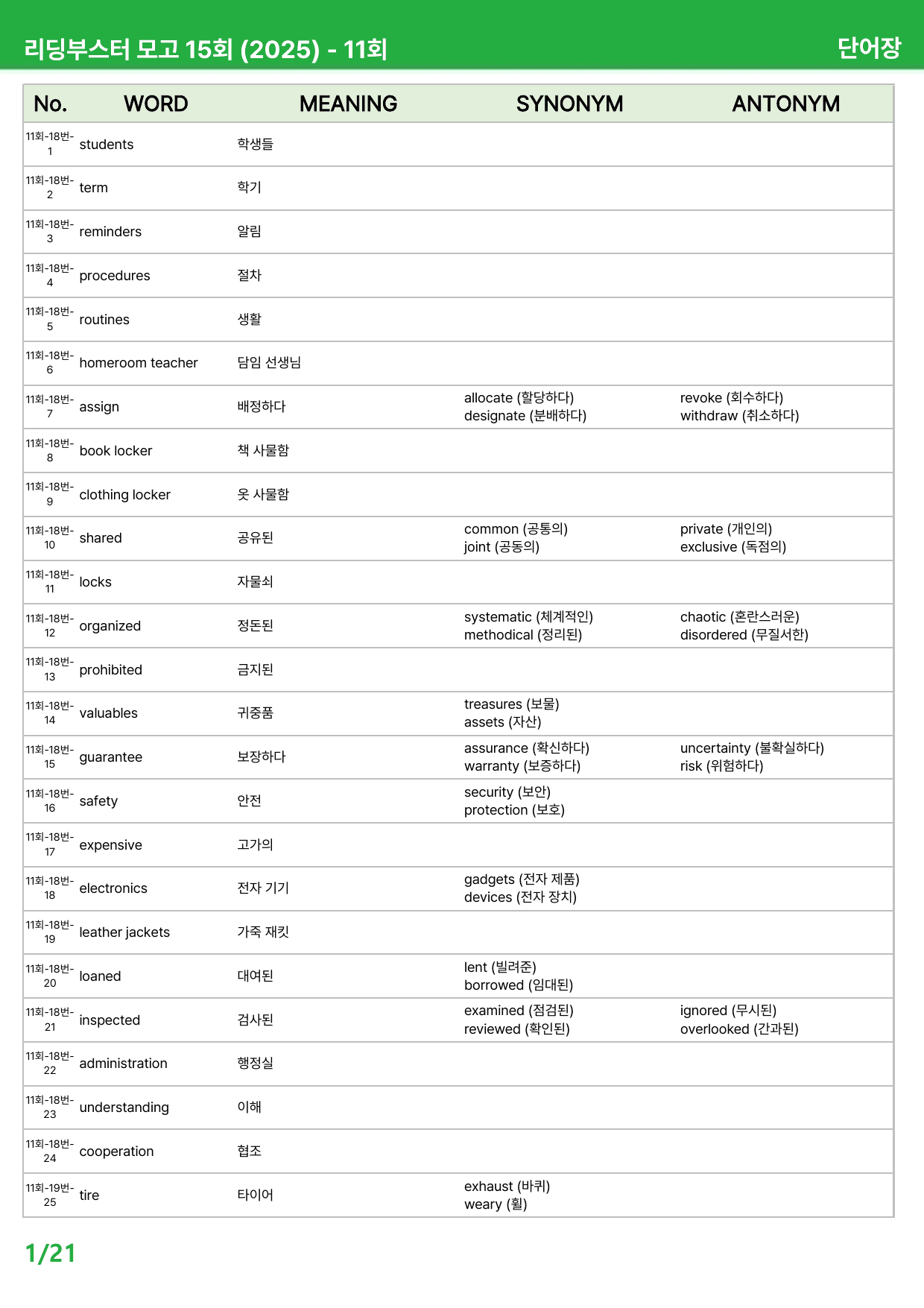 리딩부스터 모고 15회 (2025) - 11회 단어장

| No. | WORD | MEANING | SYNONYM | ANTONYM |
|---|---|---|---|---|
| 11회-18번-1 | students | 학생들 | | |
| 11회-18번-2 | term | 학기 | | |
| 11회-18번-3 | reminders | 알림 | | |
| 11회-18번-4 | procedures | 절차 | | |
| 11회-18번-5 | routines | 생활 | | |
| 11회-18번-6 | homeroom teacher | 담임 선생님 | | |
| 11회-18번-7 | assign | 배정하다 | allocate (할당하다) designate (분배하다) | revoke (회수하다) withdraw (취소하다) |
| 11회-18번-8 | book locker | 책 사물함 | | |
| 11회-18번-9 | clothing locker | 옷 사물함 | | |
| 11회-18번-10 | shared | 공유된 | common (공통의) joint (공동의) | private (개인의) exclusive (독점의) |
| 11회-18번-11 | locks | 자물쇠 | | |
| 11회-18번-12 | organized | 정돈된 | systematic (체계적인) methodical (정리된) | chaotic (혼란스러운) disordered (무질서한) |
| 11회-18번-13 | prohibited | 금지된 | | |
| 11회-18번-14 | valuables | 귀중품 | treasures (보물) assets (자산) | |
| 11회-18번-15 | guarantee | 보장하다 | assurance (확신하다) warranty (보증하다) | uncertainty (불확실하다) risk (위험하다) |
| 11회-18번-16 | safety | 안전 | security (보안) protection (보호) | |
| 11회-18번-17 | expensive | 고가의 | | |
| 11회-18번-18 | electronics | 전자 기기 | gadgets (전자 제품) devices (전자 장치) | |
| 11회-18번-19 | leather jackets | 가죽 재킷 | | |
| 11회-18번-20 | loaned | 대여된 | lent (빌려준) borrowed (임대된) | |
| 11회-18번-21 | inspected | 검사된 | examined (점검된) reviewed (확인된) | ignored (무시된) overlooked (간과된) |
| 11회-18번-22 | administration | 행정실 | | |
| 11회-18번-23 | understanding | 이해 | | |
| 11회-18번-24 | cooperation | 협조 | | |
| 11회-19번-25 | tire | 타이어 | exhaust (바퀴) weary (휠) | |

1/21